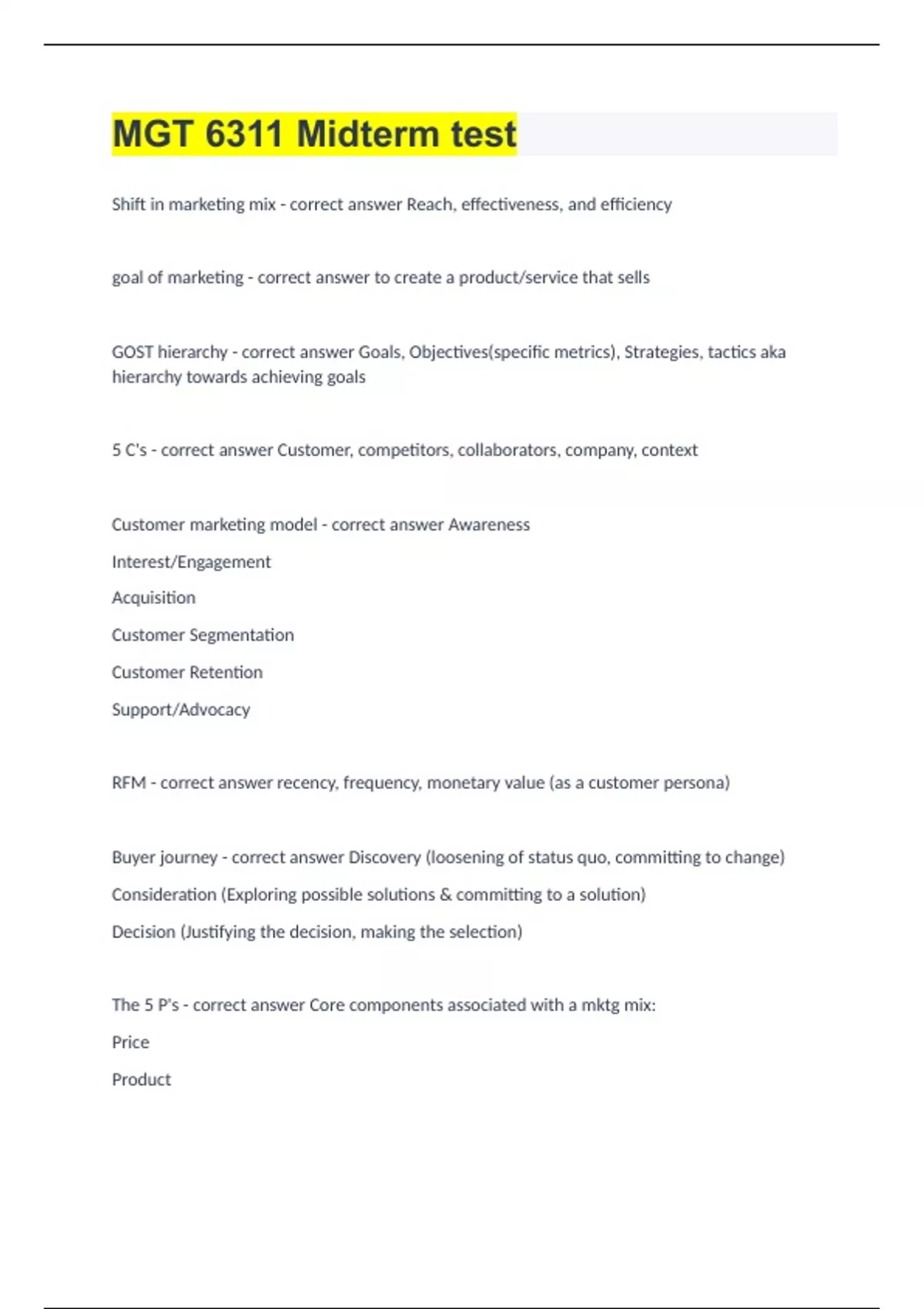 MGT 6311 Midterm test

Shift in marketing mix - correct answer Reach, effectiveness, and efficiency

goal of marketing - correct answer to create a product/service that sells

GOST hierarchy - correct answer Goals, Objectives(specific metrics), Strategies, tactics aka hierarchy towards achieving goals

5 C's - correct answer Customer, competitors, collaborators, company, context

Customer marketing model - correct answer Awareness

Interest/Engagement

Acquisition

Customer Segmentation

Customer Retention

Support/Advocacy

RFM - correct answer recency, frequency, monetary value (as a customer persona)

Buyer journey - correct answer Discovery (loosening of status quo, committing to change)

Consideration (Exploring possible solutions & committing to a solution)

Decision (Justifying the decision, making the selection)

The 5 P's - correct answer Core components associated with a mktg mix:

Price

Product